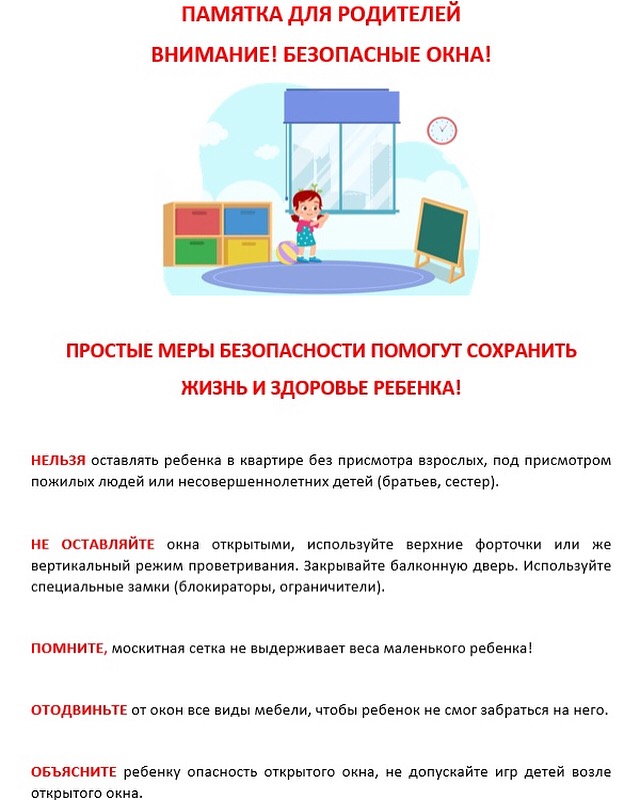 ПАМЯТКА ДЛЯ РОДИТЕЛЕЙ

ВНИМАНИЕ! БЕЗОПАСНЫЕ ОКНА!

ПРОСТЫЕ МЕРЫ БЕЗОПАСНОСТИ ПОМОГУТ СОХРАНИТЬ ЖИЗНЬ И ЗДОРОВЬЕ РЕБЕНКА!

НЕЛЬЗЯ оставлять ребенка в квартире без присмотра взрослых, под присмотром пожилых людей или несовершеннолетних детей (братьев, сестер).

НЕ ОСТАВЛЯЙТЕ окна открытыми, используйте верхние форточки или же вертикальный режим проветривания. Закрывайте балконную дверь. Используйте специальные замки (блокираторы, ограничители).

ПОМНИТЕ, москитная сетка не выдерживает веса маленького ребенка!

ОТОДВИНЬТЕ от окон все виды мебели, чтобы ребенок не смог забраться на него.

ОБЪЯСНИТЕ ребенку опасность открытого окна, не допускайте игр детей возле открытого окна.